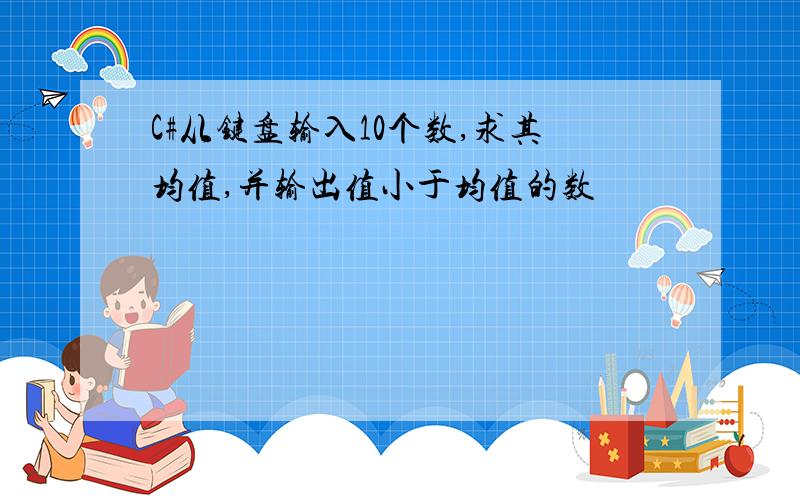 C#从键盘输入10个数,求其均值,并输出值小于均值的数